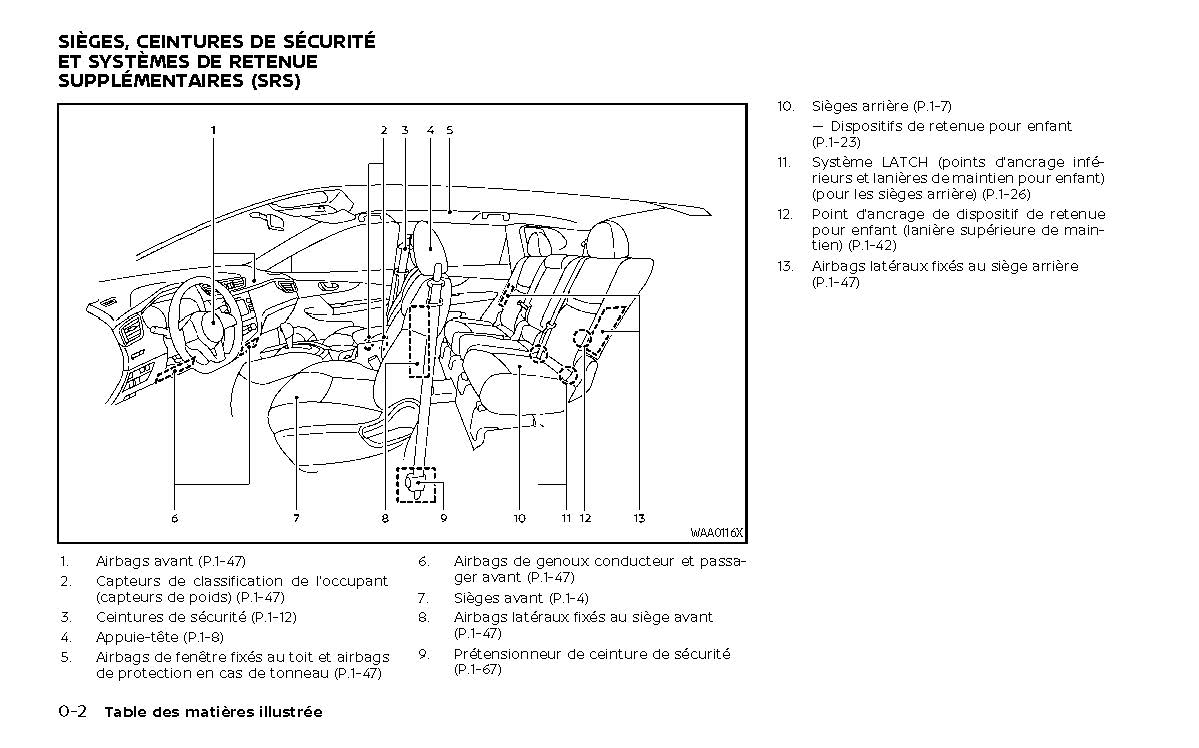 SIÈGES, CEINTURES DE SÉCURITÉ ET SYSTÈMES DE RETENUE SUPPLÉMENTAIRES (SRS)

1
2 3 4 5
6 7 8 9 10 11 12 13
WAA0116X

1. Airbags avant (P.1-47)
2. Capteurs de classification de l'occupant (capteurs de poids) (P.1-47)
3. Ceintures de sécurité (P.1-12)
4. Appuie-tête (P.1-8)
5. Airbags de fenêtre fixés au toit et airbags de protection en cas de tonneau (P.1-47)

6. Airbags de genoux conducteur et passager avant (P.1-47)
7. Sièges avant (P.1-4)
8. Airbags latéraux fixés au siège avant (P.1-47)
9. Prétensionneur de ceinture de sécurité (P.1-67)

10. Sièges arrière (P.1-7)
— Dispositifs de retenue pour enfant (P.1-23)
11. Système LATCH (points d'ancrage inférieurs et lanières de maintien pour enfant) (pour les sièges arrière) (P.1-26)
12. Point d'ancrage de dispositif de retenue pour enfant (lanière supérieure de maintien) (P.1-42)
13. Airbags latéraux fixés au siège arrière (P.1-47)

0-2 Table des matières illustrée